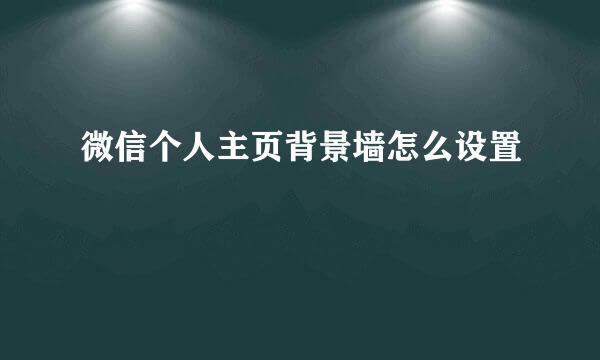 微信个人主页背景墙怎么设置